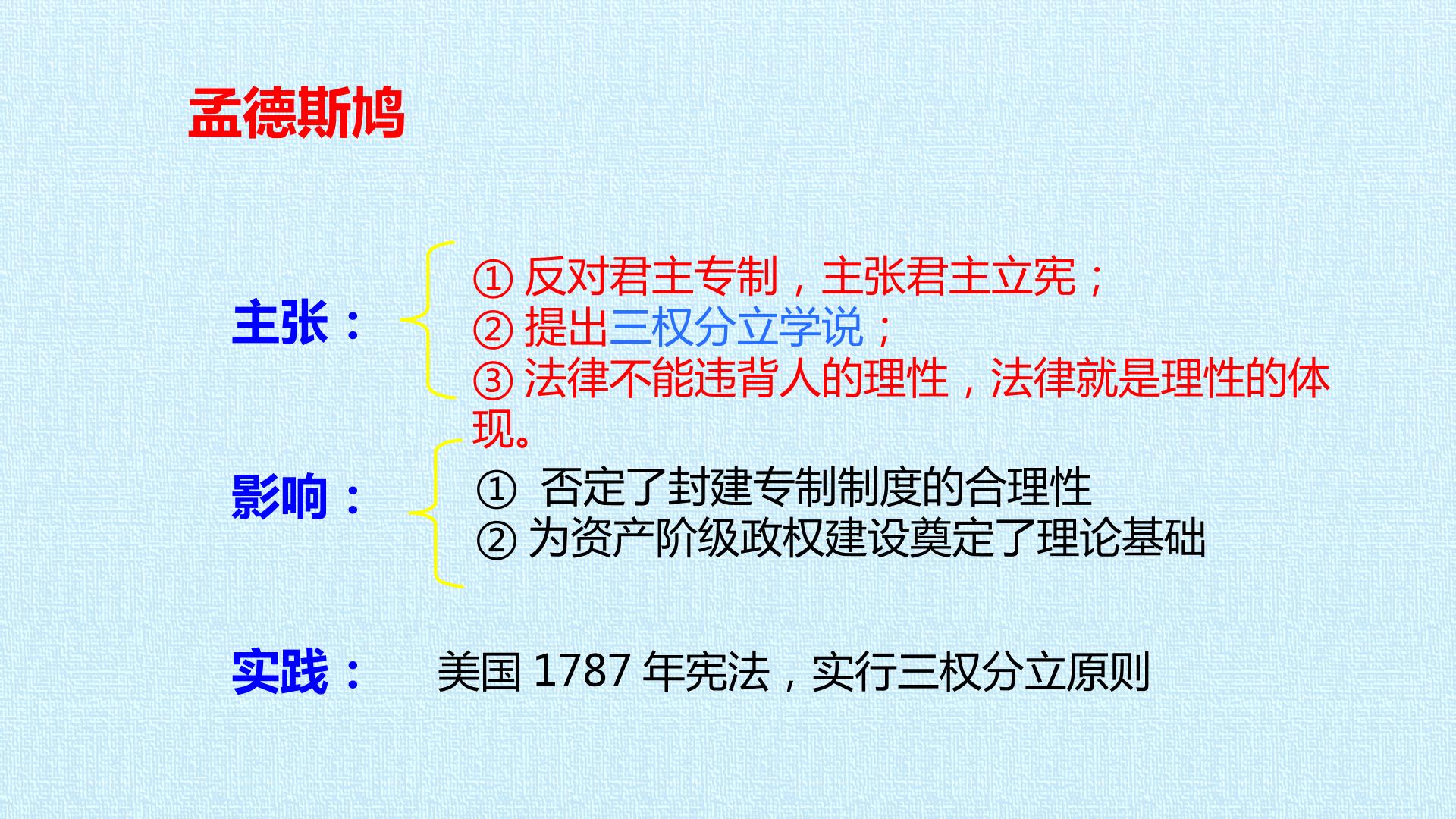 孟德斯鸠

主张：

①反对君主专制，主张君主立宪；
②提出三权分立学说；
③法律不能违背人的理性，法律就是理性的体现。

影响：

①否定了封建专制制度的合理性
②为资产阶级政权建设奠定了理论基础

实践：

美国1787年宪法，实行三权分立原则